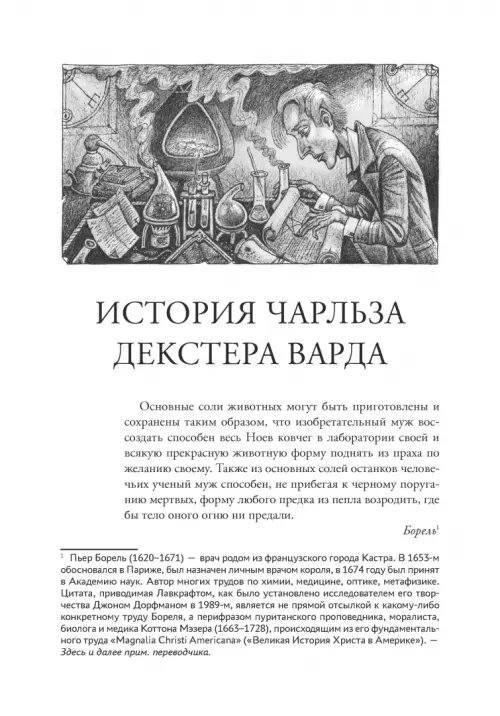 ИСТОРИЯ ЧАРЛЬЗА ДЕКСТЕРА ВАРДА

Основные соли животных могут быть приготовлены и сохранены таким образом, что изобретательный муж воссоздать способен весь Ноев ковчег в лаборатории своей и всякую прекрасную животную форму поднять из праха по желанию своему. Также из основных солей останков человечьих ученый муж способен, не прибегая к черному поруганию мертвых, форму любого предка из пепла возродить, где бы тело оного огню ни предали.

Борель$^1$

$^1$ Пьер Борель (1620–1671) — врач родом из французского города Кастра. В 1653-м обосновался в Париже, был назначен личным врачом короля, в 1674 году был принят в Академию наук. Автор многих трудов по химии, медицине, оптике, метафизике. Цитата, приводимая Лавкрафтом, как было установлено исследователем его творчества Джоном Дорфманом в 1989-м, является не прямой отсылкой к какому-либо конкретному труду Бореля, а перифразом пуританского проповедника, моралиста, биолога и медика Коттона Мэзера (1663–1728), происходящим из его фундаментального труда «Magnalia Christi Americana» («Великая История Христа в Америке»). — Здесь и далее прим. переводчика.